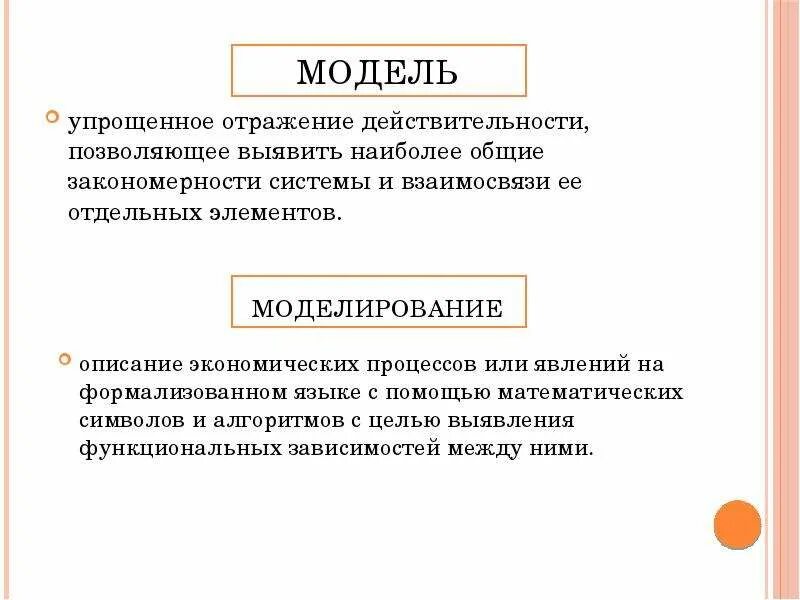 МОДЕЛЬ

упрощенное отражение действительности, позволяющее выявить наиболее общие закономерности системы и взаимосвязи ее отдельных элементов.

МОДЕЛИРОВАНИЕ

описание экономических процессов или явлений на формализованном языке с помощью математических символов и алгоритмов с целью выявления функциональных зависимостей между ними.